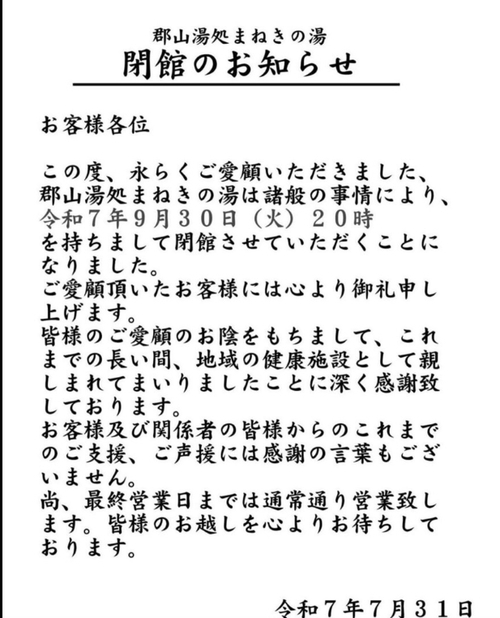 郡山湯処まねきの湯
閉館のお知らせ

お客様各位

この度、永らくご愛顧いただきました、郡山湯処まねきの湯は諸般の事情により、令和７年9月３０日（火）２０時を持ちまして閉館させていただくことになりました。
ご愛顧頂いたお客様には心より御礼申し上げます。
皆様のご愛顧のお陰をもちまして、これまでの長い間、地域の健康施設として親しまれてまいりましたことに深く感謝致しております。
お客様及び関係者の皆様からのこれまでのご支援、ご声援には感謝の言葉もございません。
尚、最終営業日までは通常通り営業致します。皆様のお越しを心よりお待ちしております。

令和７年７月３１日